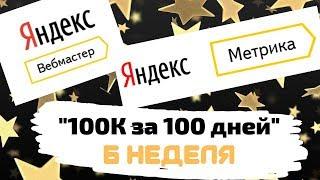 Яндекс
Вебмастер

Яндекс
Метрика

"100К за 100 дней"
6 НЕДЕЛЯ